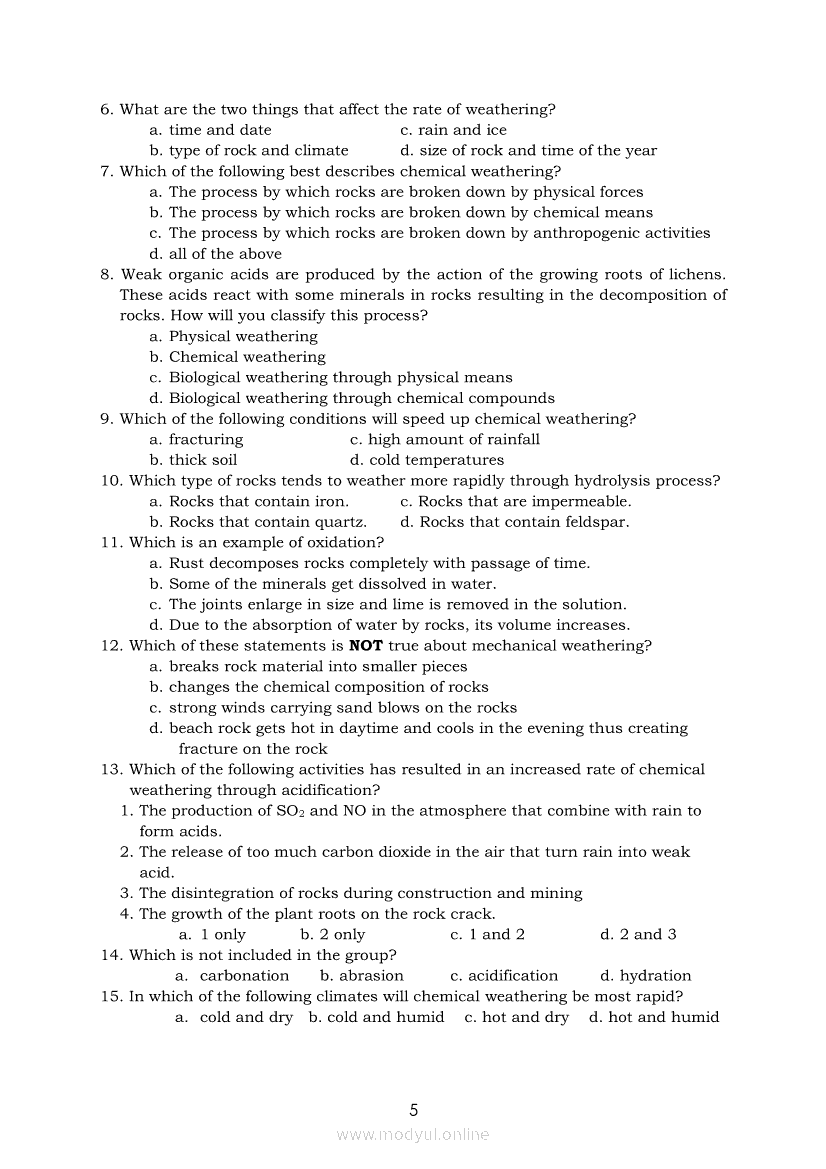 6. What are the two things that affect the rate of weathering?
a. time and date
c. rain and ice
b. type of rock and climate
d. size of rock and time of the year
7. Which of the following best describes chemical weathering?
a. The process by which rocks are broken down by physical forces
b. The process by which rocks are broken down by chemical means
c. The process by which rocks are broken down by anthropogenic activities
d. all of the above
8. Weak organic acids are produced by the action of the growing roots of lichens. These acids react with some minerals in rocks resulting in the decomposition of rocks. How will you classify this process?
a. Physical weathering
b. Chemical weathering
c. Biological weathering through physical means
d. Biological weathering through chemical compounds
9. Which of the following conditions will speed up chemical weathering?
a. fracturing
c. high amount of rainfall
b. thick soil
d. cold temperatures
10. Which type of rocks tends to weather more rapidly through hydrolysis process?
a. Rocks that contain iron.
c. Rocks that are impermeable.
b. Rocks that contain quartz.
d. Rocks that contain feldspar.
11. Which is an example of oxidation?
a. Rust decomposes rocks completely with passage of time.
b. Some of the minerals get dissolved in water.
c. The joints enlarge in size and lime is removed in the solution.
d. Due to the absorption of water by rocks, its volume increases.
12. Which of these statements is **NOT** true about mechanical weathering?
a. breaks rock material into smaller pieces
b. changes the chemical composition of rocks
c. strong winds carrying sand blows on the rocks
d. beach rock gets hot in daytime and cools in the evening thus creating fracture on the rock
13. Which of the following activities has resulted in an increased rate of chemical weathering through acidification?
1. The production of $SO_2$ and NO in the atmosphere that combine with rain to form acids.
2. The release of too much carbon dioxide in the air that turn rain into weak acid.
3. The disintegration of rocks during construction and mining
4. The growth of the plant roots on the rock crack.
a. 1 only
b. 2 only
c. 1 and 2
d. 2 and 3
14. Which is not included in the group?
a. carbonation
b. abrasion
c. acidification
d. hydration
15. In which of the following climates will chemical weathering be most rapid?
a. cold and dry
b. cold and humid
c. hot and dry
d. hot and humid

5
www.modyul.online